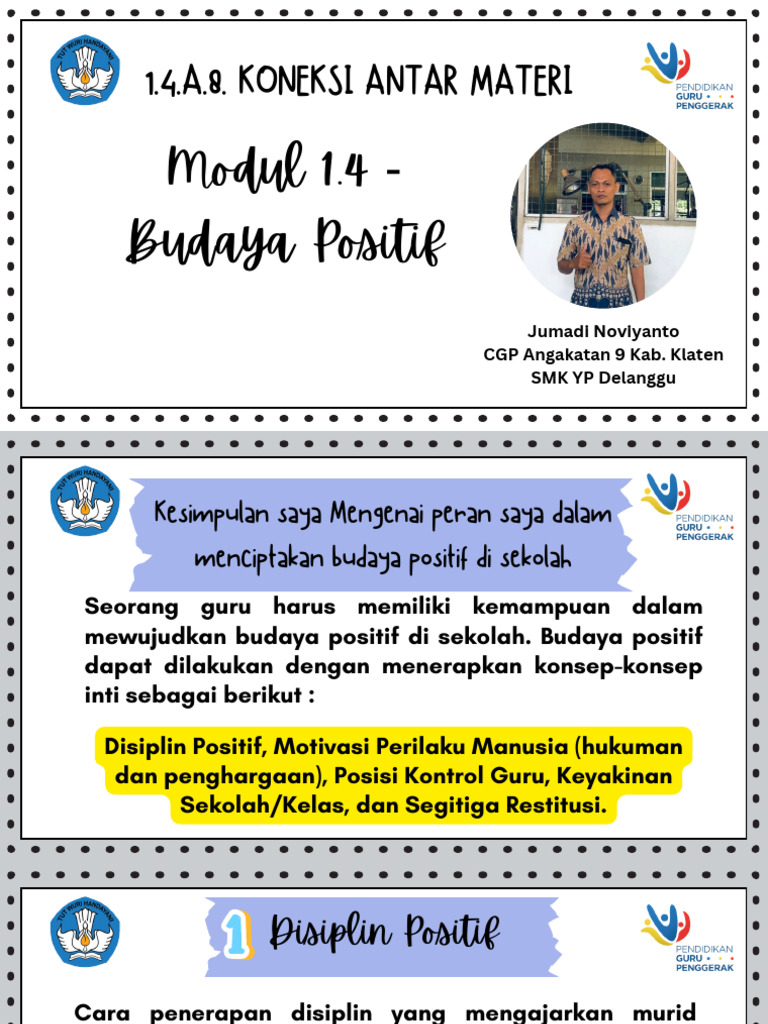 TUT WURI HANDAYANI

1.4.A.8. KONEKSI ANTAR MATERI

PENDIDIKAN GURU PENGGERAK

Modul 1.4 - Budaya Positif

Jumadi Noviyanto
CGP Angakatan 9 Kab. Klaten
SMK YP Delanggu

TUT WURI HANDAYANI

Kesimpulan saya Mengenai peran saya dalam menciptakan budaya positif di sekolah

PENDIDIKAN GURU PENGGERAK

Seorang guru harus memiliki kemampuan dalam mewujudkan budaya positif di sekolah. Budaya positif dapat dilakukan dengan menerapkan konsep-konsep inti sebagai berikut :

Disiplin Positif, Motivasi Perilaku Manusia (hukuman dan penghargaan), Posisi Kontrol Guru, Keyakinan Sekolah/Kelas, dan Segitiga Restitusi.

TUT WURI HANDAYANI

1 Disiplin Positif

PENDIDIKAN GURU PENGGERAK

Cara penerapan disiplin yang mengajarkan murid